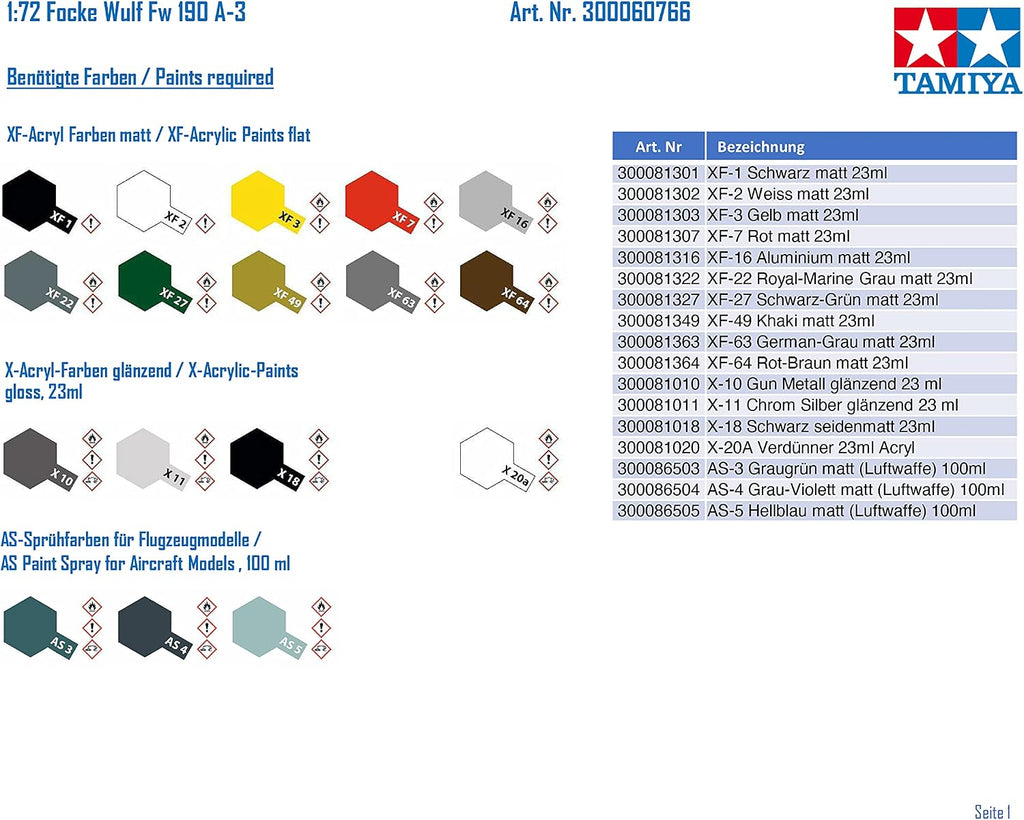 1:72 Focke Wulf Fw 190 A-3 Art. Nr. 300060766

TAMIYA

Benötigte Farben / Paints required

XF-Acryl Farben matt / XF-Acrylic Paints flat

XF 1
XF 2
XF 3
XF 7
XF 16
XF 22
XF 27
XF 49
XF 63
XF 64

X-Acryl-Farben glänzend / X-Acrylic-Paints gloss, 23ml

X 10
X 11
X 18
X 20a

AS-Sprühfarben für Flugzeugmodelle / AS Paint Spray for Aircraft Models , 100 ml

AS 3
AS 4
AS 5

| Art. Nr | Bezeichnung |
|---|---|
| 300081301 | XF-1 Schwarz matt 23ml |
| 300081302 | XF-2 Weiss matt 23ml |
| 300081303 | XF-3 Gelb matt 23ml |
| 300081307 | XF-7 Rot matt 23ml |
| 300081316 | XF-16 Aluminium matt 23ml |
| 300081322 | XF-22 Royal-Marine Grau matt 23ml |
| 300081327 | XF-27 Schwarz-Grün matt 23ml |
| 300081349 | XF-49 Khaki matt 23ml |
| 300081363 | XF-63 German-Grau matt 23ml |
| 300081364 | XF-64 Rot-Braun matt 23ml |
| 300081010 | X-10 Gun Metall glänzend 23 ml |
| 300081011 | X-11 Chrom Silber glänzend 23 ml |
| 300081018 | X-18 Schwarz seidenmatt 23ml |
| 300081020 | X-20A Verdünner 23ml Acryl |
| 300086503 | AS-3 Graugrün matt (Luftwaffe) 100ml |
| 300086504 | AS-4 Grau-Violett matt (Luftwaffe) 100ml |
| 300086505 | AS-5 Hellblau matt (Luftwaffe) 100ml |

Seite 1